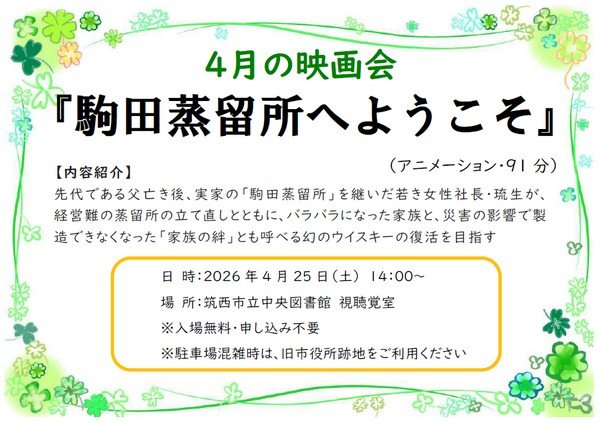 4月の映画会

『駒田蒸留所へようこそ』

（アニメーション・91 分）

【内容紹介】

先代である父亡き後、実家の「駒田蒸留所」を継いだ若き女性社長・琉生が、経営難の蒸留所の立て直しとともに、バラバラになった家族と、災害の影響で製造できなくなった「家族の絆」とも呼べる幻のウイスキーの復活を目指す

日 時：2026 年 4 月 25 日（土） 14:00～

場 所：筑西市立中央図書館 視聴覚室

※入場無料・申し込み不要

※駐車場混雑時は、旧市役所跡地をご利用ください